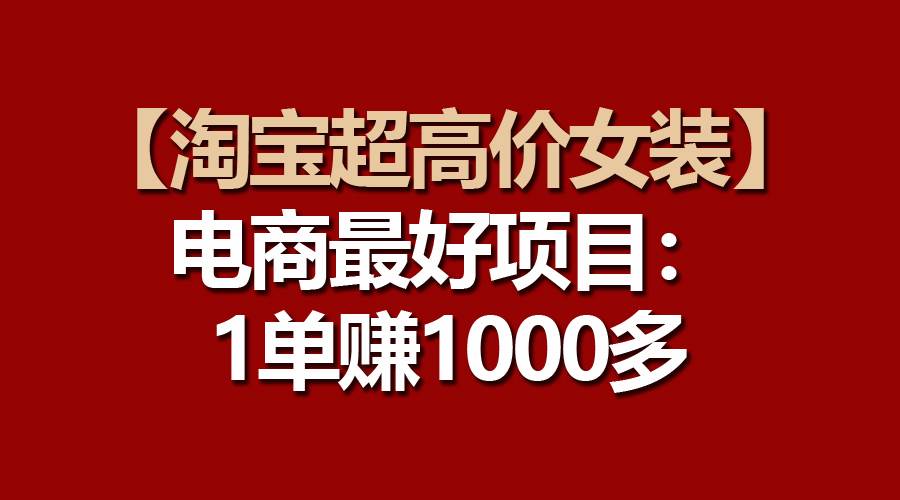 【淘宝超高价女装】
电商最好项目：
1单赚1000多